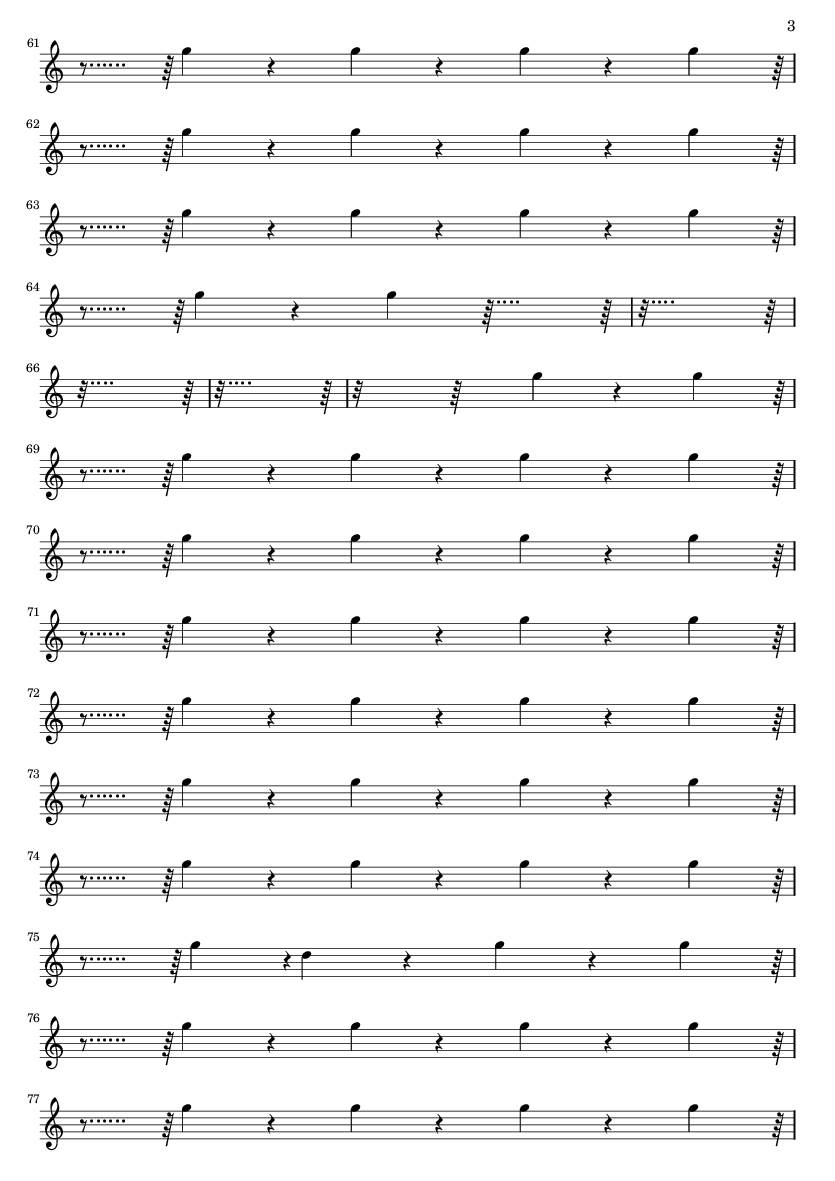 3

61

62

63

64

66

69

70

71

72

73

74

75

76

77